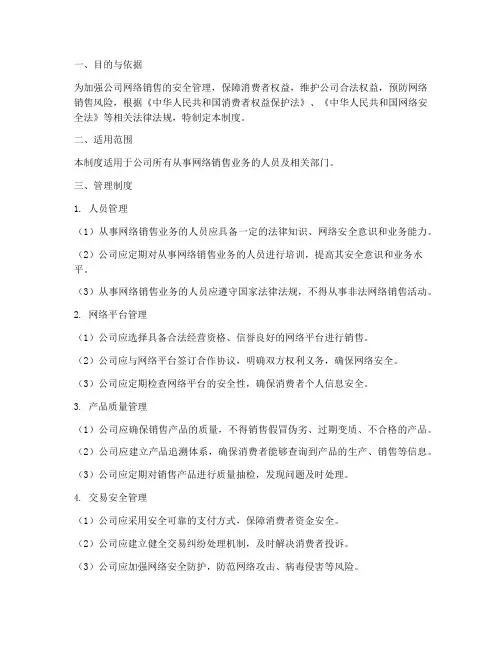 一、目的与依据

为加强公司网络销售的安全管理，保障消费者权益，维护公司合法权益，预防网络销售风险，根据《中华人民共和国消费者权益保护法》、《中华人民共和国网络安全法》等相关法律法规，特制定本制度。

二、适用范围

本制度适用于公司所有从事网络销售业务的人员及相关部门。

三、管理制度

1. 人员管理

（1）从事网络销售业务的人员应具备一定的法律知识、网络安全意识和业务能力。

（2）公司应定期对从事网络销售业务的人员进行培训，提高其安全意识和业务水平。

（3）从事网络销售业务的人员应遵守国家法律法规，不得从事非法网络销售活动。

2. 网络平台管理

（1）公司应选择具备合法经营资格、信誉良好的网络平台进行销售。

（2）公司应与网络平台签订合作协议，明确双方权利义务，确保网络安全。

（3）公司应定期检查网络平台的安全性，确保消费者个人信息安全。

3. 产品质量管理

（1）公司应确保销售产品的质量，不得销售假冒伪劣、过期变质、不合格的产品。

（2）公司应建立产品追溯体系，确保消费者能够查询到产品的生产、销售等信息。

（3）公司应定期对销售产品进行质量抽检，发现问题及时处理。

4. 交易安全管理

（1）公司应采用安全可靠的支付方式，保障消费者资金安全。

（2）公司应建立健全交易纠纷处理机制，及时解决消费者投诉。

（3）公司应加强网络安全防护，防范网络攻击、病毒侵害等风险。